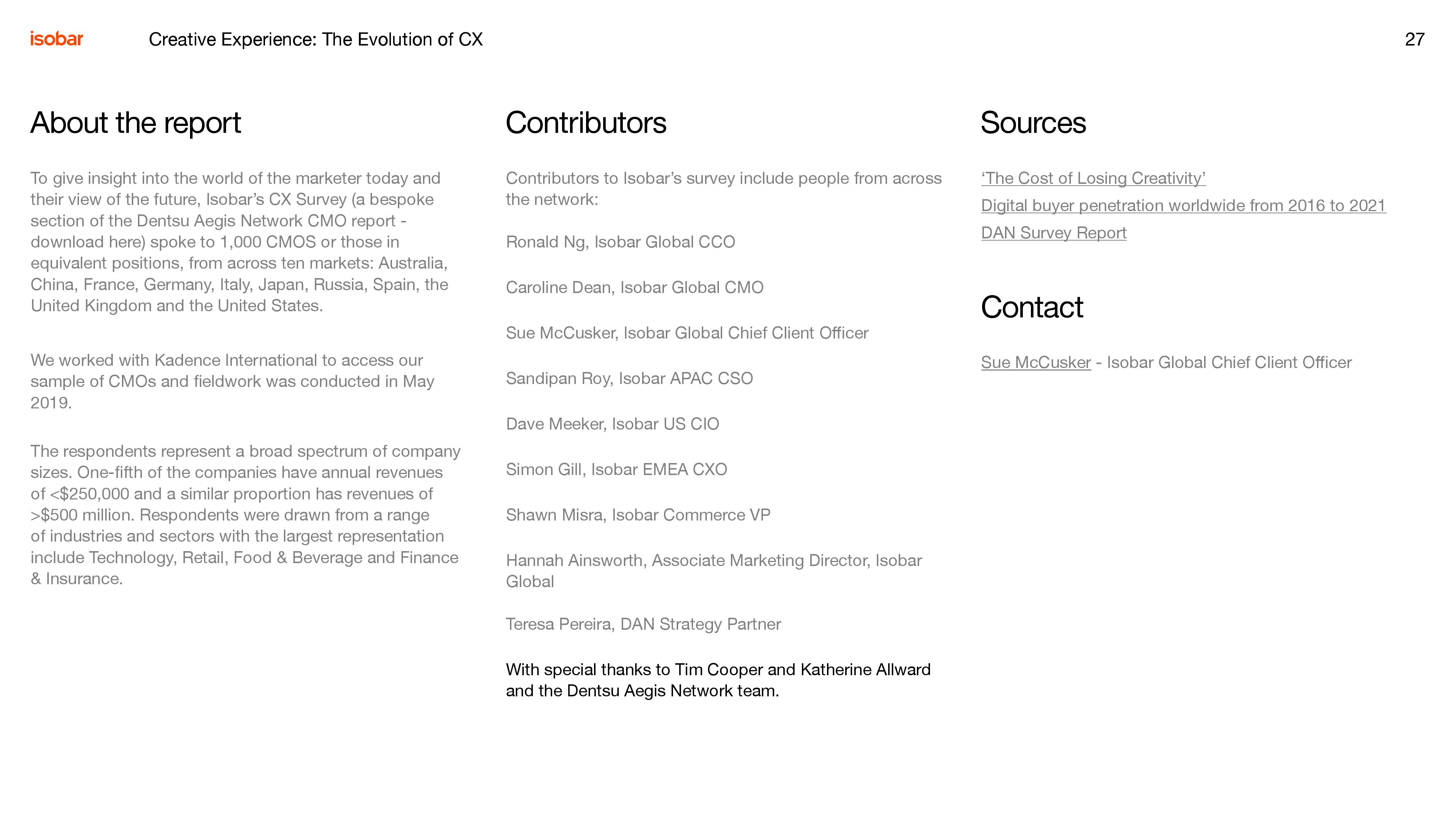 isobar Creative Experience: The Evolution of CX 27

About the report

To give insight into the world of the marketer today and their view of the future, Isobar's CX Survey (a bespoke section of the Dentsu Aegis Network CMO report - download here) spoke to 1,000 CMOS or those in equivalent positions, from across ten markets: Australia, China, France, Germany, Italy, Japan, Russia, Spain, the United Kingdom and the United States.

We worked with Kadence International to access our sample of CMOs and fieldwork was conducted in May 2019.

The respondents represent a broad spectrum of company sizes. One-fifth of the companies have annual revenues of <\$250,000 and a similar proportion has revenues of >\$500 million. Respondents were drawn from a range of industries and sectors with the largest representation include Technology, Retail, Food & Beverage and Finance & Insurance.

Contributors

Contributors to Isobar's survey include people from across the network:

Ronald Ng, Isobar Global CCO

Caroline Dean, Isobar Global CMO

Sue McCusker, Isobar Global Chief Client Officer

Sandipan Roy, Isobar APAC CSO

Dave Meeker, Isobar US CIO

Simon Gill, Isobar EMEA CXO

Shawn Misra, Isobar Commerce VP

Hannah Ainsworth, Associate Marketing Director, Isobar Global

Teresa Pereira, DAN Strategy Partner

With special thanks to Tim Cooper and Katherine Allward and the Dentsu Aegis Network team.

Sources

'The Cost of Losing Creativity'

Digital buyer penetration worldwide from 2016 to 2021

DAN Survey Report

Contact

Sue McCusker - Isobar Global Chief Client Officer